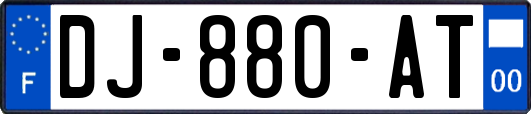 F
DJ-880-AT
00